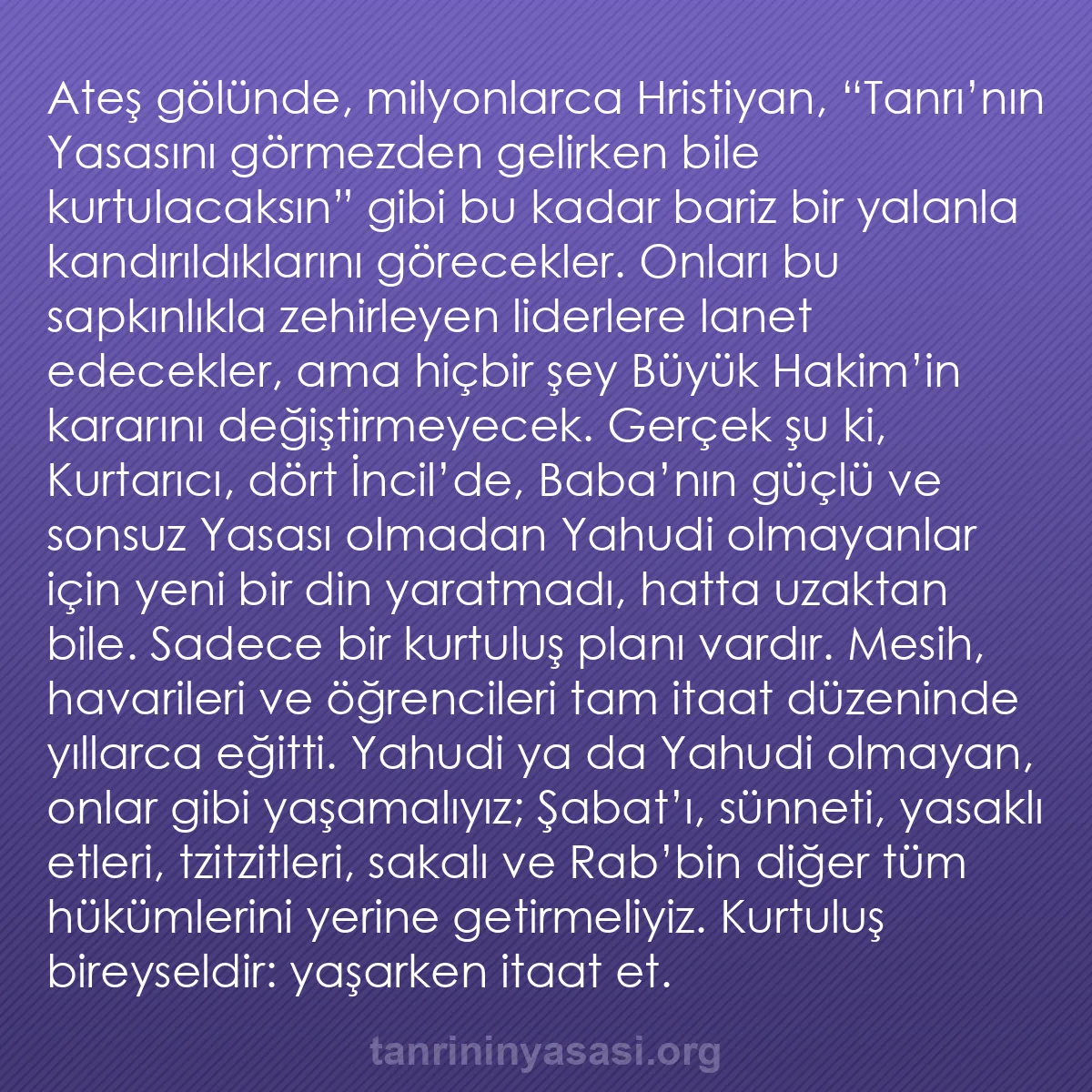 Ateş gölünde, milyonlarca Hristiyan, “Tanrı’nın Yasasını görmezden gelirken bile kurtulacaksın” gibi bu kadar bariz bir yalanla kandırıldıklarını görecekler. Onları bu sapkınlıkla zehirleyen liderlere lanet edecekler, ama hiçbir şey Büyük Hakim’in kararını değiştirmeyecek. Gerçek şu ki, Kurtarıcı, dört İncil’de, Baba’nın güçlü ve sonsuz Yasası olmadan Yahudi olmayanlar için yeni bir din yaratmadı, hatta uzaktan bile. Sadece bir kurtuluş planı vardır. Mesih, havarileri ve öğrencileri tam itaat düzeninde yıllarca eğitti. Yahudi ya da Yahudi olmayan, onlar gibi yaşamalıyız; Şabat’ı, sünneti, yasaklı etleri, tzitzitleri, sakalı ve Rab’bin diğer tüm hükümlerini yerine getirmeliyiz. Kurtuluş bireyseldir: yaşarken itaat et.

tanrininyasasi.org